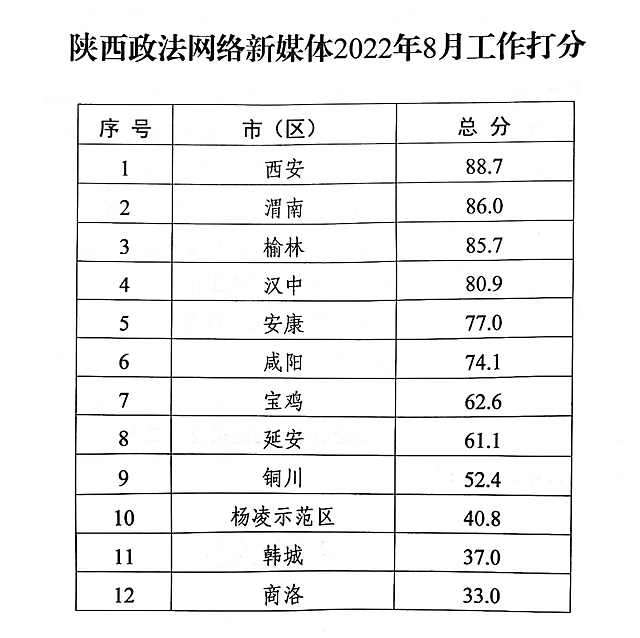 陕西政法网络新媒体2022年8月工作打分

| 序 号 | 市（区） | 总 分 |
|---|---|---|
| 1 | 西安 | 88.7 |
| 2 | 渭南 | 86.0 |
| 3 | 榆林 | 85.7 |
| 4 | 汉中 | 80.9 |
| 5 | 安康 | 77.0 |
| 6 | 咸阳 | 74.1 |
| 7 | 宝鸡 | 62.6 |
| 8 | 延安 | 61.1 |
| 9 | 铜川 | 52.4 |
| 10 | 杨凌示范区 | 40.8 |
| 11 | 韩城 | 37.0 |
| 12 | 商洛 | 33.0 |